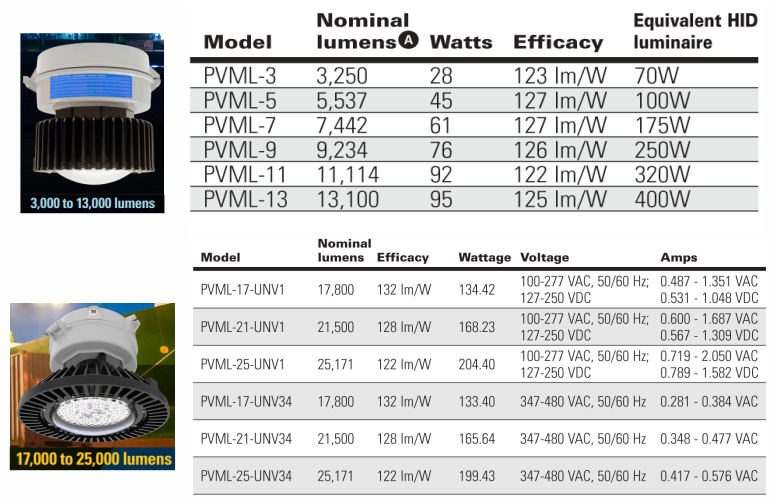 3,000 to 13,000 lumens

| Model | Nominal lumens A | Watts | Efficacy | Equivalent HID luminaire |
|---|---|---|---|---|
| PVML-3 | 3,250 | 28 | 123 lm/W | 70W |
| PVML-5 | 5,537 | 45 | 127 lm/W | 100W |
| PVML-7 | 7,442 | 61 | 127 lm/W | 175W |
| PVML-9 | 9,234 | 76 | 126 lm/W | 250W |
| PVML-11 | 11,114 | 92 | 122 lm/W | 320W |
| PVML-13 | 13,100 | 95 | 125 lm/W | 400W |

17,000 to 25,000 lumens

| Model | Nominal lumens | Efficacy | Wattage | Voltage | Amps |
|---|---|---|---|---|---|
| PVML-17-UNV1 | 17,800 | 132 lm/W | 134.42 | 100-277 VAC, 50/60 Hz; 127-250 VDC | 0.487 - 1.351 VAC 0.531 - 1.048 VDC |
| PVML-21-UNV1 | 21,500 | 128 lm/W | 168.23 | 100-277 VAC, 50/60 Hz; 127-250 VDC | 0.600 - 1.687 VAC 0.567 - 1.309 VDC |
| PVML-25-UNV1 | 25,171 | 122 lm/W | 204.40 | 100-277 VAC, 50/60 Hz; 127-250 VDC | 0.719 - 2.050 VAC 0.789 - 1.582 VDC |
| PVML-17-UNV34 | 17,800 | 132 lm/W | 133.40 | 347-480 VAC, 50/60 Hz | 0.281 - 0.384 VAC |
| PVML-21-UNV34 | 21,500 | 128 lm/W | 165.64 | 347-480 VAC, 50/60 Hz | 0.348 - 0.477 VAC |
| PVML-25-UNV34 | 25,171 | 122 lm/W | 199.43 | 347-480 VAC, 50/60 Hz | 0.417 - 0.576 VAC |